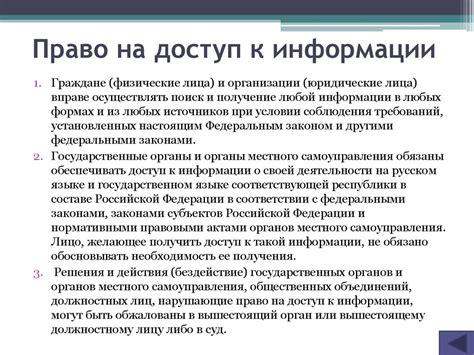 Право на доступ к информации

1. Граждане (физические лица) и организации (юридические лица) вправе осуществлять поиск и получение любой информации в любых формах и из любых источников при условии соблюдения требований, установленных настоящим Федеральным законом и другими федеральными законами.
2. Государственные органы и органы местного самоуправления обязаны обеспечивать доступ к информации о своей деятельности на русском языке и государственном языке соответствующей республики в составе Российской Федерации в соответствии с федеральными законами, законами субъектов Российской Федерации и нормативными правовыми актами органов местного самоуправления. Лицо, желающее получить доступ к такой информации, не обязано обосновывать необходимость ее получения.
3. Решения и действия (бездействие) государственных органов и органов местного самоуправления, общественных объединений, должностных лиц, нарушающие право на доступ к информации, могут быть обжалованы в вышестоящий орган или вышестоящему должностному лицу либо в суд.